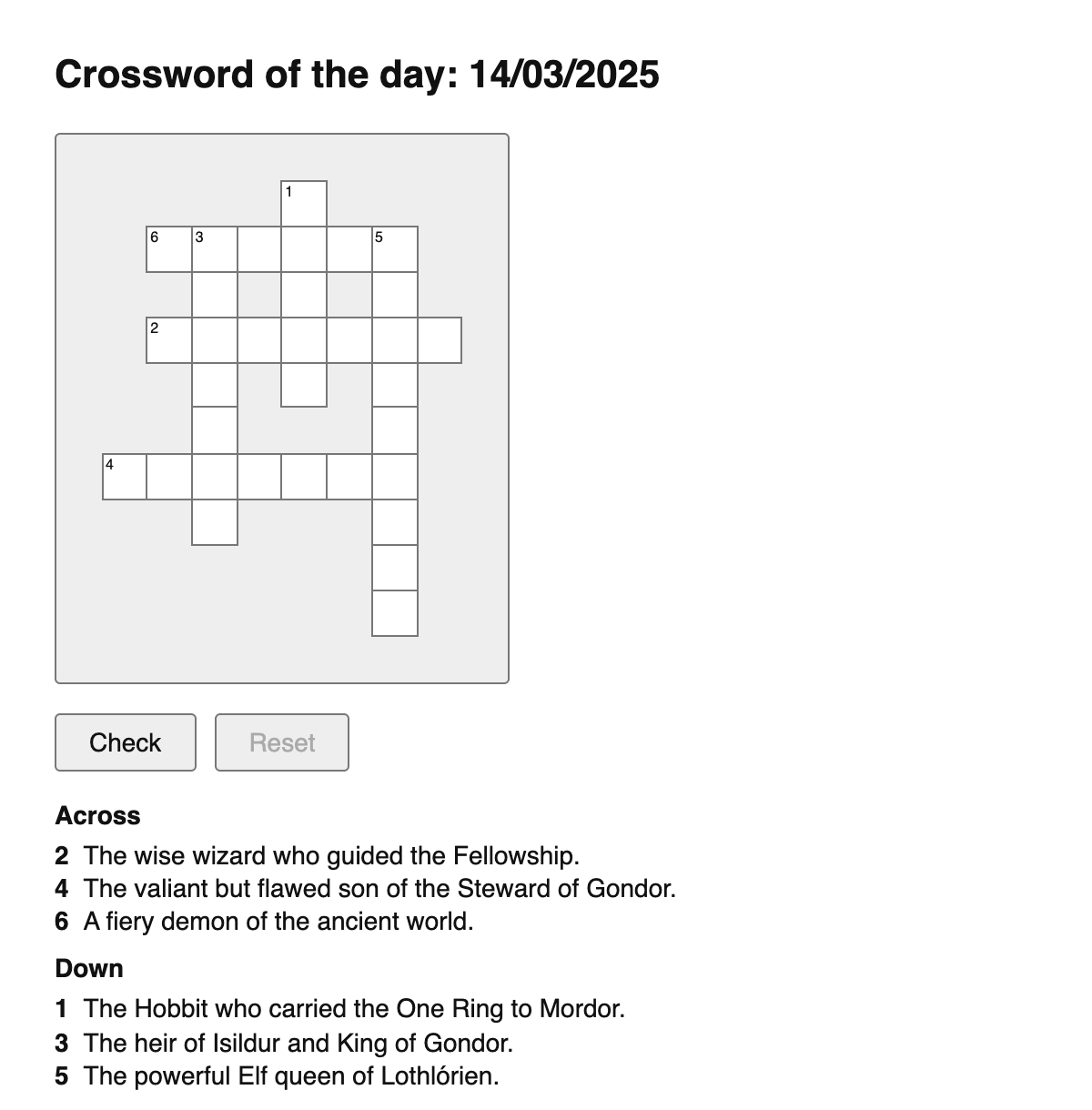 Crossword of the day: 14/03/2025

1

6 3 5

2

4

Check Reset

Across

2 The wise wizard who guided the Fellowship.
4 The valiant but flawed son of the Steward of Gondor.
6 A fiery demon of the ancient world.

Down

1 The Hobbit who carried the One Ring to Mordor.
3 The heir of Isildur and King of Gondor.
5 The powerful Elf queen of Lothlórien.